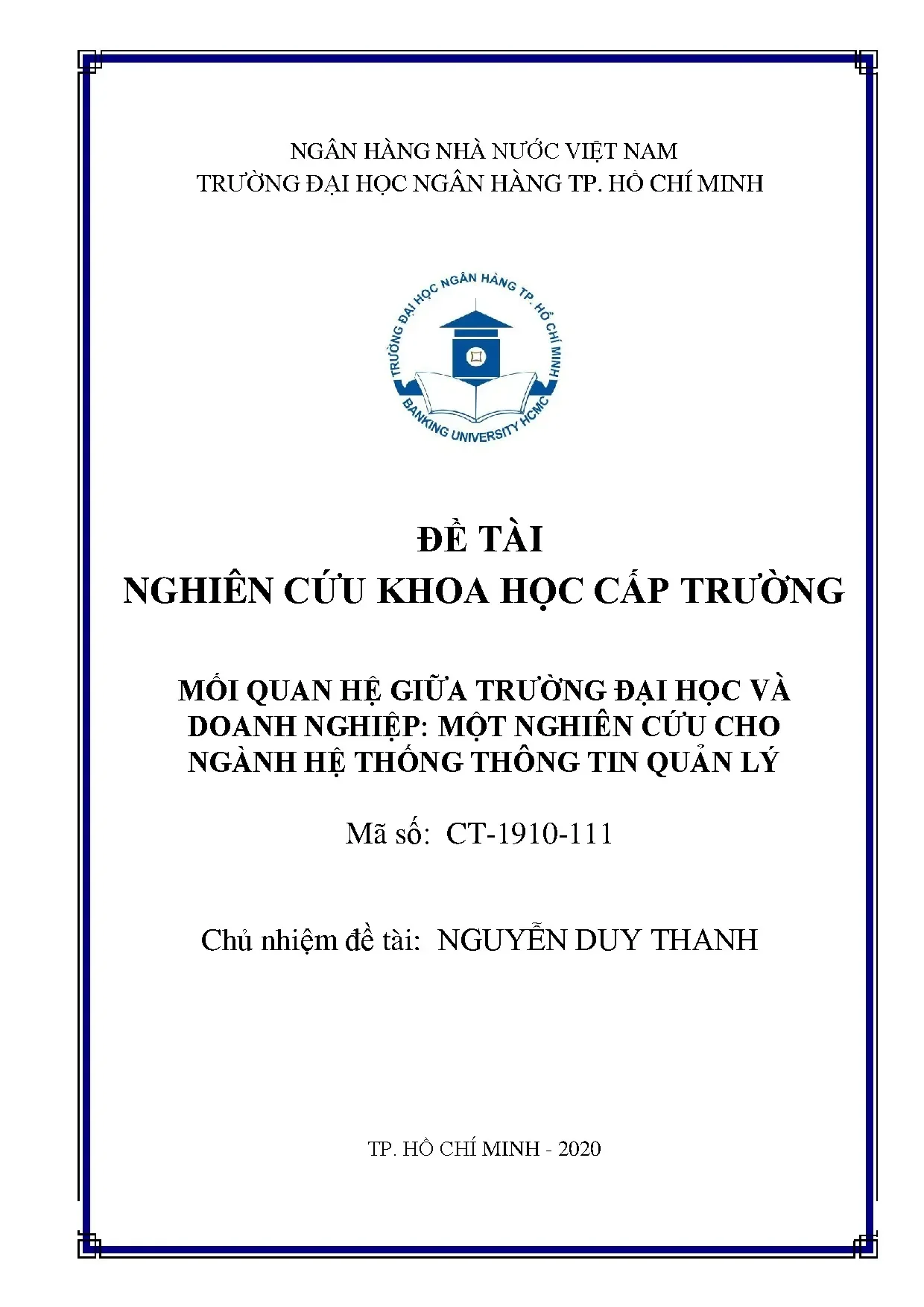 NGÂN HÀNG NHÀ NƯỚC VIỆT NAM
TRƯỜNG ĐẠI HỌC NGÂN HÀNG TP. HỒ CHÍ MINH

TRƯỜNG ĐẠI HỌC NGÂN HÀNG TP. HỒ CHÍ MINH
BANKING UNIVERSITY HCMC

ĐỀ TÀI
NGHIÊN CỨU KHOA HỌC CẤP TRƯỜNG

MỐI QUAN HỆ GIỮA TRƯỜNG ĐẠI HỌC VÀ DOANH NGHIỆP: MỘT NGHIÊN CỨU CHO NGÀNH HỆ THỐNG THÔNG TIN QUẢN LÝ

Mã số: CT-1910-111

Chủ nhiệm đề tài: NGUYỄN DUY THANH

TP. HỒ CHÍ MINH - 2020